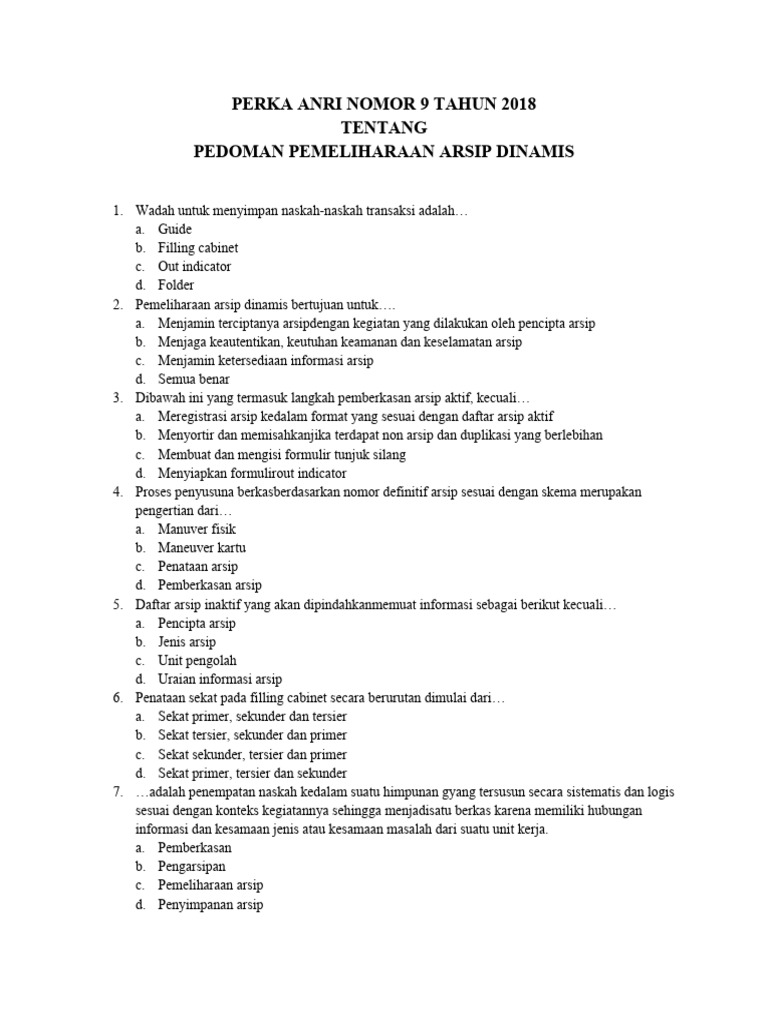 PERKA ANRI NOMOR 9 TAHUN 2018
TENTANG
PEDOMAN PEMELIHARAAN ARSIP DINAMIS

1. Wadah untuk menyimpan naskah-naskah transaksi adalah…
a. Guide
b. Filling cabinet
c. Out indicator
d. Folder
2. Pemeliharaan arsip dinamis bertujuan untuk….
a. Menjamin terciptanya arsipdengan kegiatan yang dilakukan oleh pencipta arsip
b. Menjaga keautentikan, keutuhan keamanan dan keselamatan arsip
c. Menjamin ketersediaan informasi arsip
d. Semua benar
3. Dibawah ini yang termasuk langkah pemberkasan arsip aktif, kecuali…
a. Meregistrasi arsip kedalam format yang sesuai dengan daftar arsip aktif
b. Menyortir dan memisahkanjika terdapat non arsip dan duplikasi yang berlebihan
c. Membuat dan mengisi formulir tunjuk silang
d. Menyiapkan formulirout indicator
4. Proses penyusuna berkasberdasarkan nomor definitif arsip sesuai dengan skema merupakan pengertian dari…
a. Manuver fisik
b. Maneuver kartu
c. Penataan arsip
d. Pemberkasan arsip
5. Daftar arsip inaktif yang akan dipindahkanmemuat informasi sebagai berikut kecuali…
a. Pencipta arsip
b. Jenis arsip
c. Unit pengolah
d. Uraian informasi arsip
6. Penataan sekat pada filling cabinet secara berurutan dimulai dari…
a. Sekat primer, sekunder dan tersier
b. Sekat tersier, sekunder dan primer
c. Sekat sekunder, tersier dan primer
d. Sekat primer, tersier dan sekunder
7. …adalah penempatan naskah kedalam suatu himpunan gyang tersusun secara sistematis dan logis sesuai dengan konteks kegiatannya sehingga menjadisatu berkas karena memiliki hubungan informasi dan kesamaan jenis atau kesamaan masalah dari suatu unit kerja.
a. Pemberkasan
b. Pengarsipan
c. Pemeliharaan arsip
d. Penyimpanan arsip